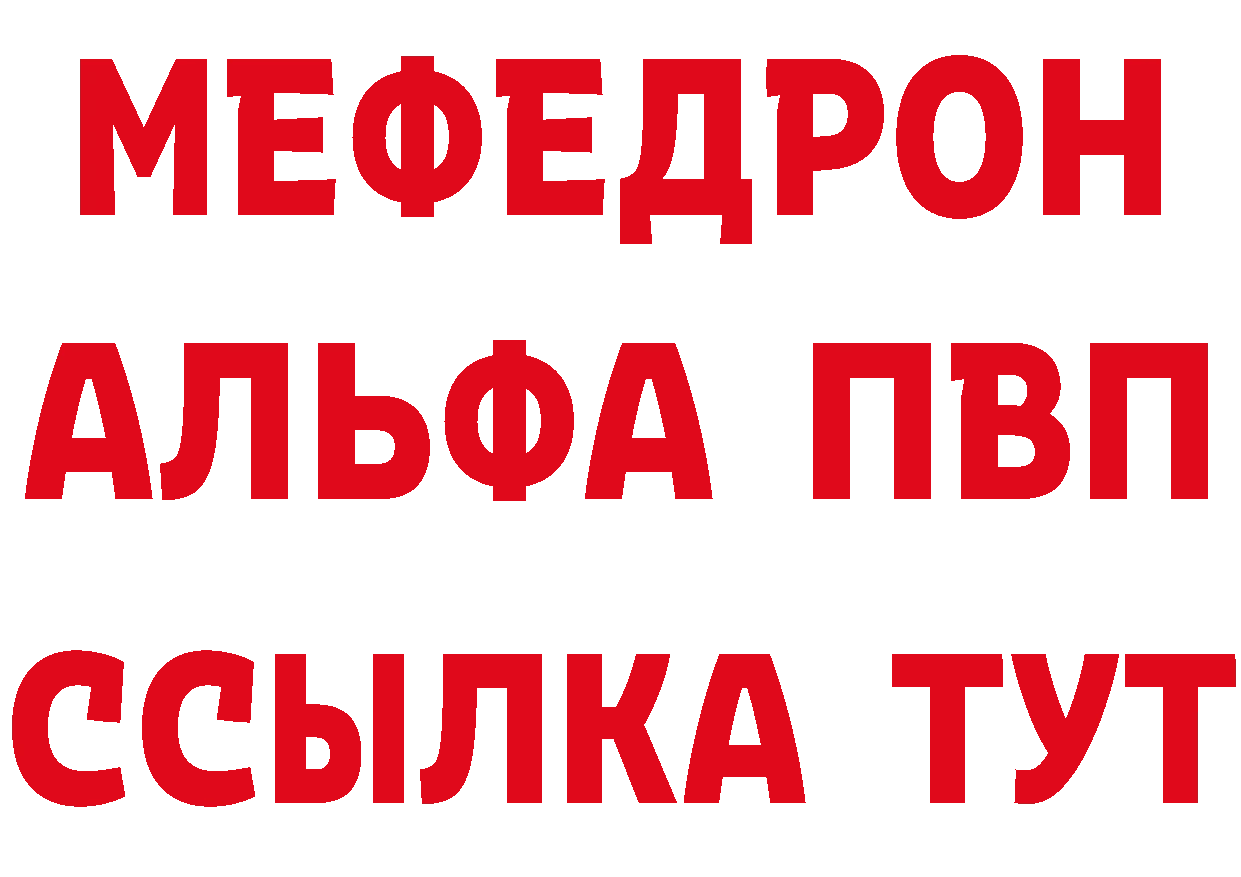 МЕФЕДРОН
АЛЬФА ПВП
ССЫЛКА ТУТ